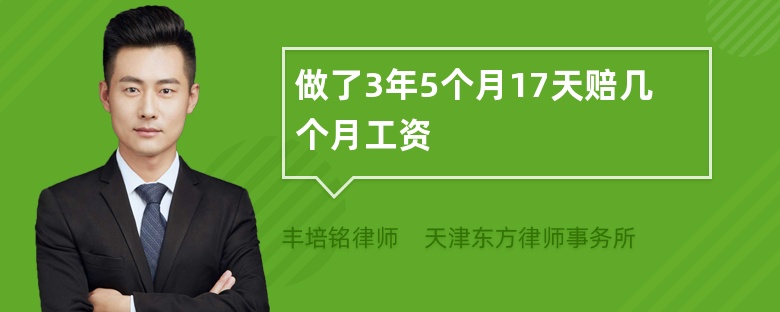 做了3年5个月17天赔几个月工资

丰培铭律师　天津东方律师事务所